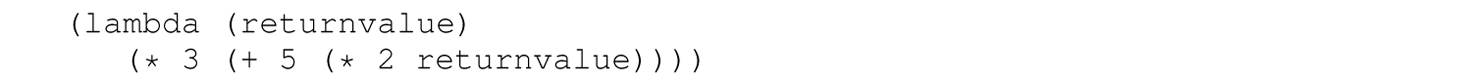 (lambda (returnvalue)
   (* 3 (+ 5 (* 2 returnvalue))))